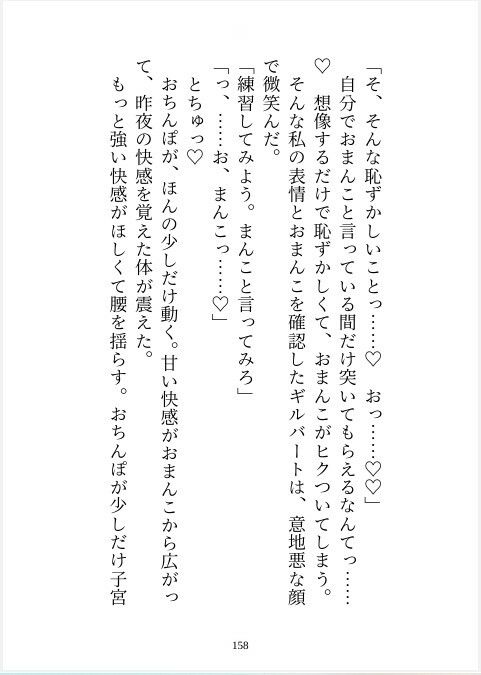 「そ、そんな恥ずかしいことっ……♡　おっ……♡♡」

自分でおまんこと言っている間だけ突いてもらえるなんてっ……♡　想像するだけで恥ずかしくて、おまんこがヒクついてしまう。

そんな私の表情とおまんこを確認したギルバートは、意地悪な顔で微笑んだ。

「練習してみよう。まんこと言ってみろ」

「っ、……お、まんこっ……♡」

とちゅっ♡

おちんぽが、ほんの少しだけ動く。甘い快感がおまんこから広がって、昨夜の快感を覚えた体が震えた。

もっと強い快感がほしくて腰を揺らす。おちんぽが少しだけ子宮

158